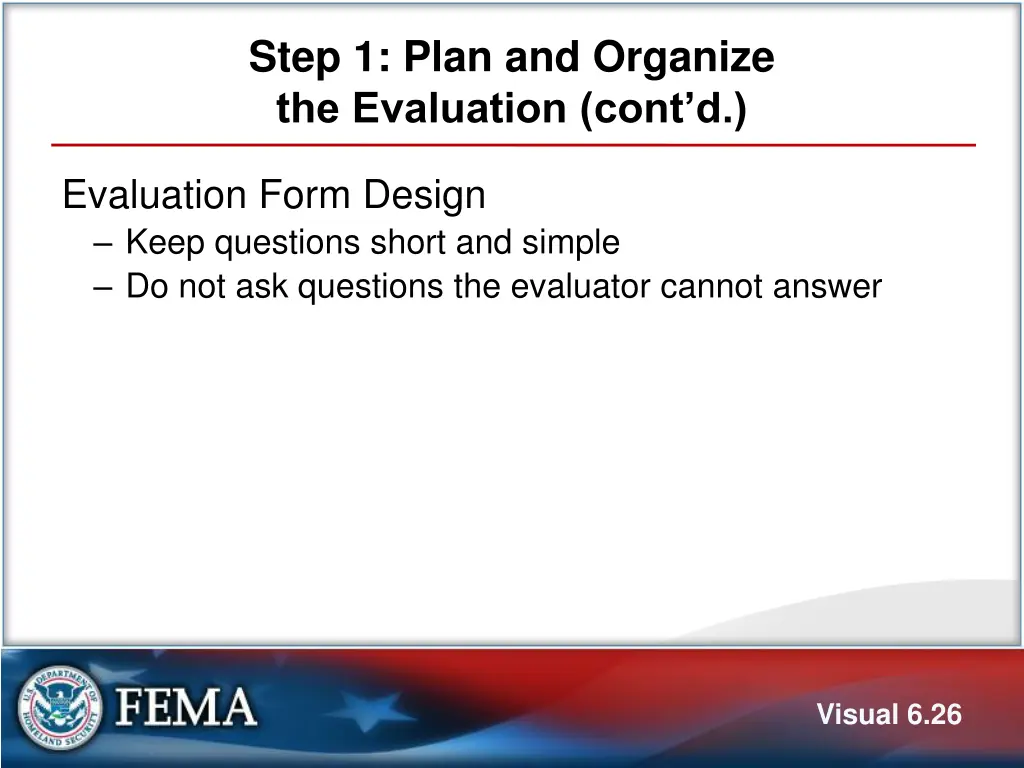 Step 1: Plan and Organize the Evaluation (cont'd.)

Evaluation Form Design
– Keep questions short and simple
– Do not ask questions the evaluator cannot answer

U.S. DEPARTMENT OF HOMELAND SECURITY

FEMA

Visual 6.26